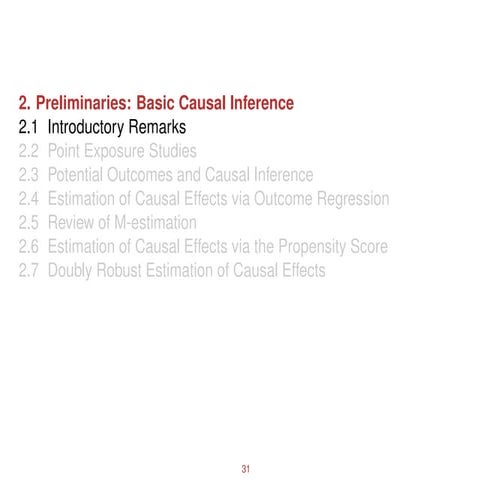 2. Preliminaries: Basic Causal Inference

2.1 Introductory Remarks
2.2 Point Exposure Studies
2.3 Potential Outcomes and Causal Inference
2.4 Estimation of Causal Effects via Outcome Regression
2.5 Review of M-estimation
2.6 Estimation of Causal Effects via the Propensity Score
2.7 Doubly Robust Estimation of Causal Effects

31